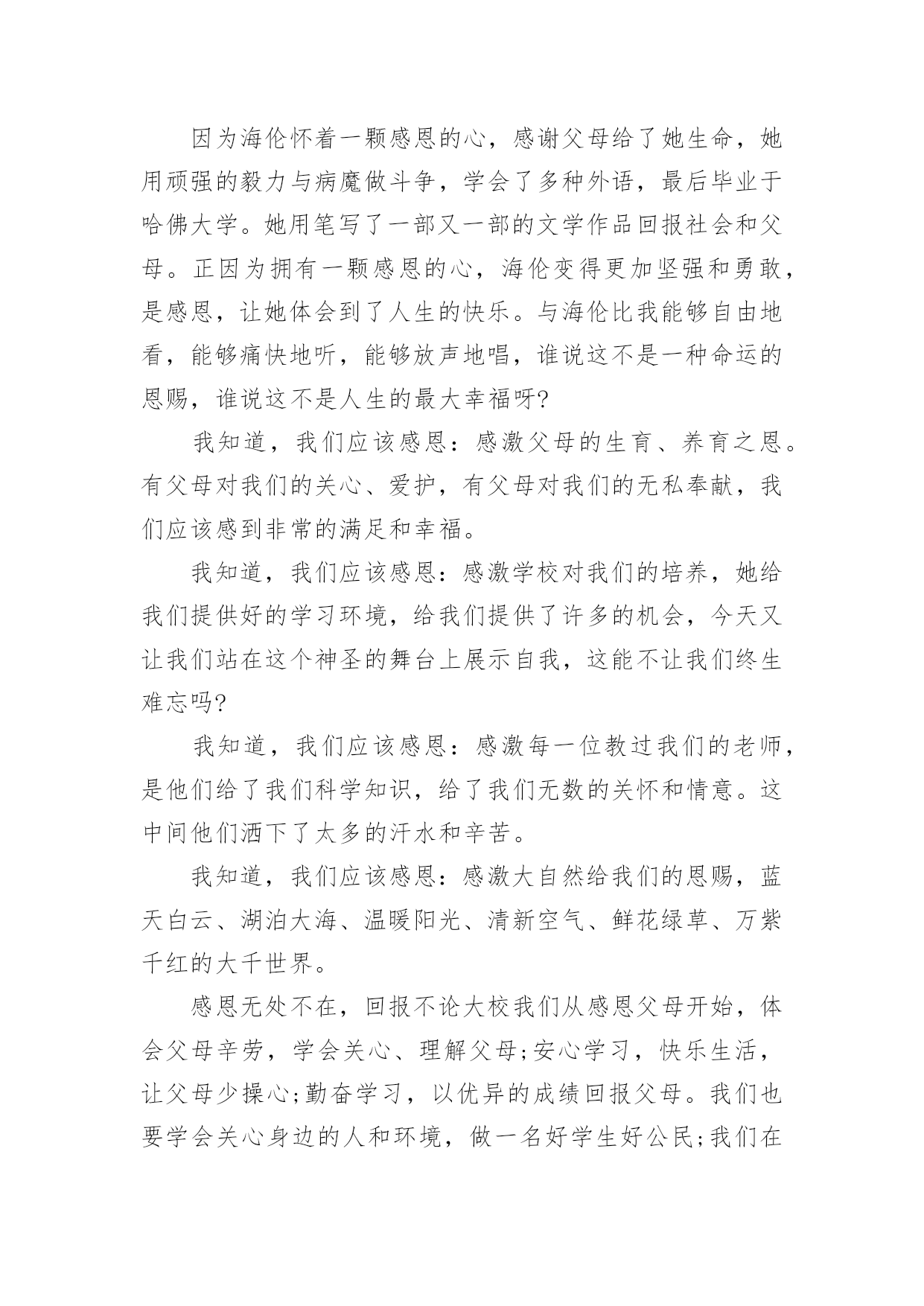 因为海伦怀着一颗感恩的心，感谢父母给了她生命，她用顽强的毅力与病魔做斗争，学会了多种外语，最后毕业于哈佛大学。她用笔写了一部又一部的文学作品回报社会和父母。正因为拥有一颗感恩的心，海伦变得更加坚强和勇敢，是感恩，让她体会到了人生的快乐。与海伦比我能够自由地看，能够痛快地听，能够放声地唱，谁说这不是一种命运的恩赐，谁说这不是人生的最大幸福呀?

我知道，我们应该感恩：感激父母的生育、养育之恩。有父母对我们的关心、爱护，有父母对我们的无私奉献，我们应该感到非常的满足和幸福。

我知道，我们应该感恩：感激学校对我们的培养，她给我们提供好的学习环境，给我们提供了许多的机会，今天又让我们站在这个神圣的舞台上展示自我，这能不让我们终生难忘吗?

我知道，我们应该感恩：感激每一位教过我们的老师，是他们给了我们科学知识，给了我们无数的关怀和情意。这中间他们洒下了太多的汗水和辛苦。

我知道，我们应该感恩：感激大自然给我们的恩赐，蓝天白云、湖泊大海、温暖阳光、清新空气、鲜花绿草、万紫千红的大千世界。

感恩无处不在，回报不论大校我们从感恩父母开始，体会父母辛劳，学会关心、理解父母;安心学习，快乐生活，让父母少操心;勤奋学习，以优异的成绩回报父母。我们也要学会关心身边的人和环境，做一名好学生好公民;我们在